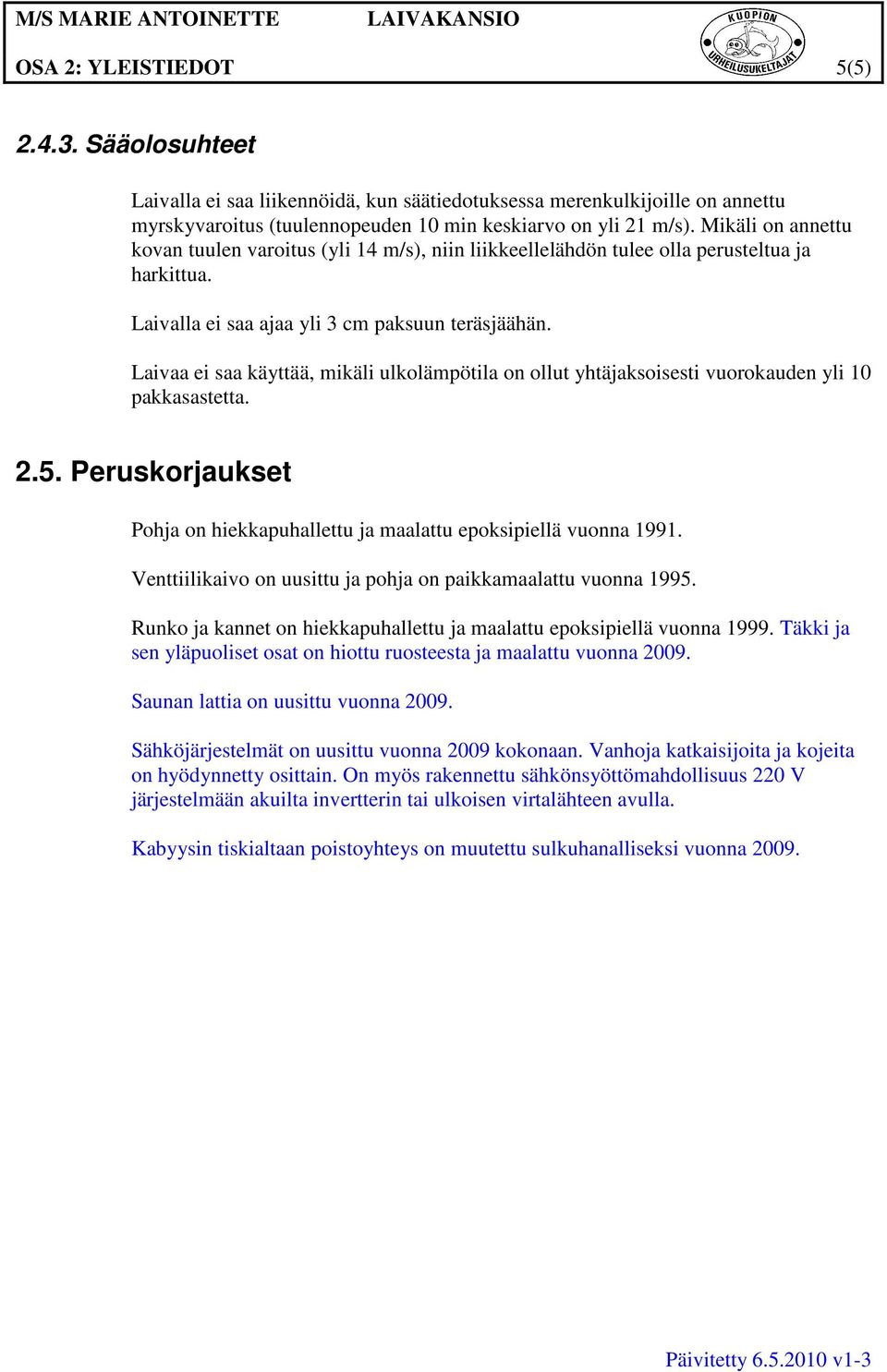 M/S MARIE ANTOINETTE LAIVAKANSIO

KUOPION URHEILUSUKELTAJAT

OSA 2: YLEISTIEDOT 5(5)

2.4.3. Sääolosuhteet

Laivalla ei saa liikennöidä, kun säätiedotuksessa merenkulkijoille on annettu myrskyvaroitus (tuulennopeuden 10 min keskiarvo on yli 21 m/s). Mikäli on annettu kovan tuulen varoitus (yli 14 m/s), niin liikkeellelähdön tulee olla perusteltua ja harkittua.

Laivalla ei saa ajaa yli 3 cm paksuun teräsjäähän.

Laivaa ei saa käyttää, mikäli ulkolämpötila on ollut yhtäjaksoisesti vuorokauden yli 10 pakkasastetta.

2.5. Peruskorjaukset

Pohja on hiekkapuhallettu ja maalattu epoksipiellä vuonna 1991.

Venttiilikaivo on uusittu ja pohja on paikkamaalattu vuonna 1995.

Runko ja kannet on hiekkapuhallettu ja maalattu epoksipiellä vuonna 1999. Täkki ja sen yläpuoliset osat on hiottu ruosteesta ja maalattu vuonna 2009.

Saunan lattia on uusittu vuonna 2009.

Sähköjärjestelmät on uusittu vuonna 2009 kokonaan. Vanhoja katkaisijoita ja kojeita on hyödynnetty osittain. On myös rakennettu sähkönsyöttömahdollisuus 220 V järjestelmään akuilta invertterin tai ulkoisen virtalähteen avulla.

Kabyysin tiskialtaan poistoyhteys on muutettu sulkuhanalliseksi vuonna 2009.

Päivitetty 6.5.2010 v1-3